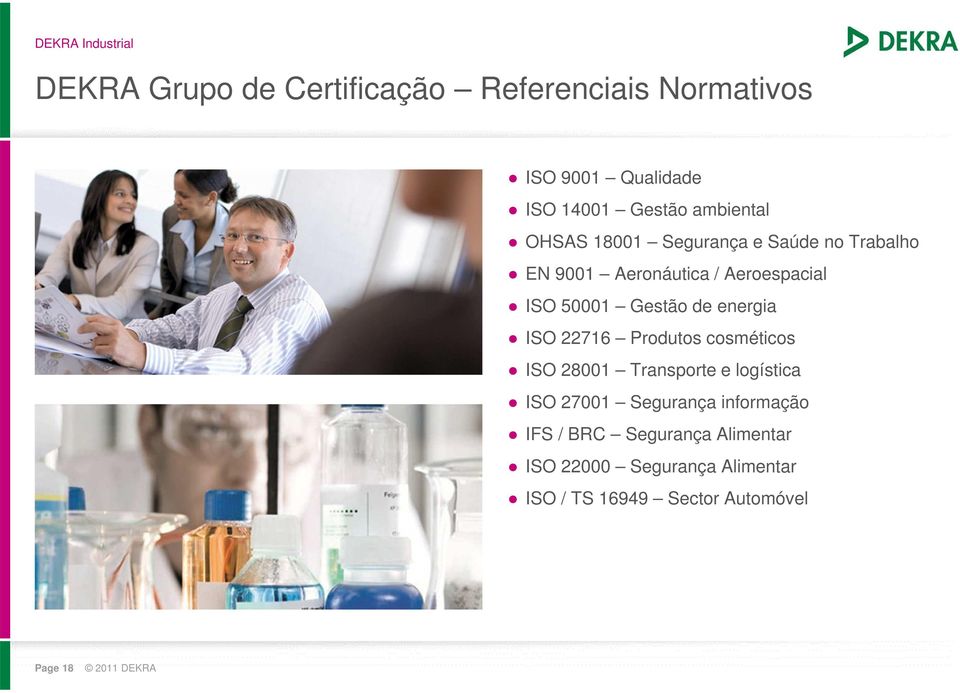 DEKRA Industrial

DEKRA

DEKRA Grupo de Certificação – Referenciais Normativos

- ISO 9001 – Qualidade
- ISO 14001 – Gestão ambiental
- OHSAS 18001 – Segurança e Saúde no Trabalho
- EN 9001 – Aeronáutica / Aeroespacial
- ISO 50001 – Gestão de energia
- ISO 22716 – Produtos cosméticos
- ISO 28001 – Transporte e logística
- ISO 27001 – Segurança informação
- IFS / BRC – Segurança Alimentar
- ISO 22000 – Segurança Alimentar
- ISO / TS 16949 – Sector Automóvel

Page 18 © 2011 DEKRA